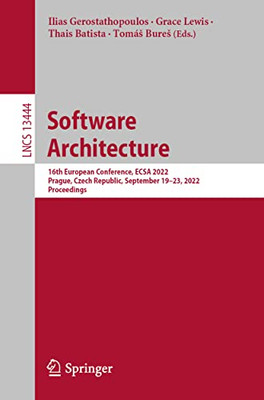 Ilias Gerostathopoulos · Grace Lewis · Thais Batista · Tomáš Bureš (Eds.)

LNCS 13444

Software Architecture

16th European Conference, ECSA 2022
Prague, Czech Republic, September 19–23, 2022
Proceedings

Springer